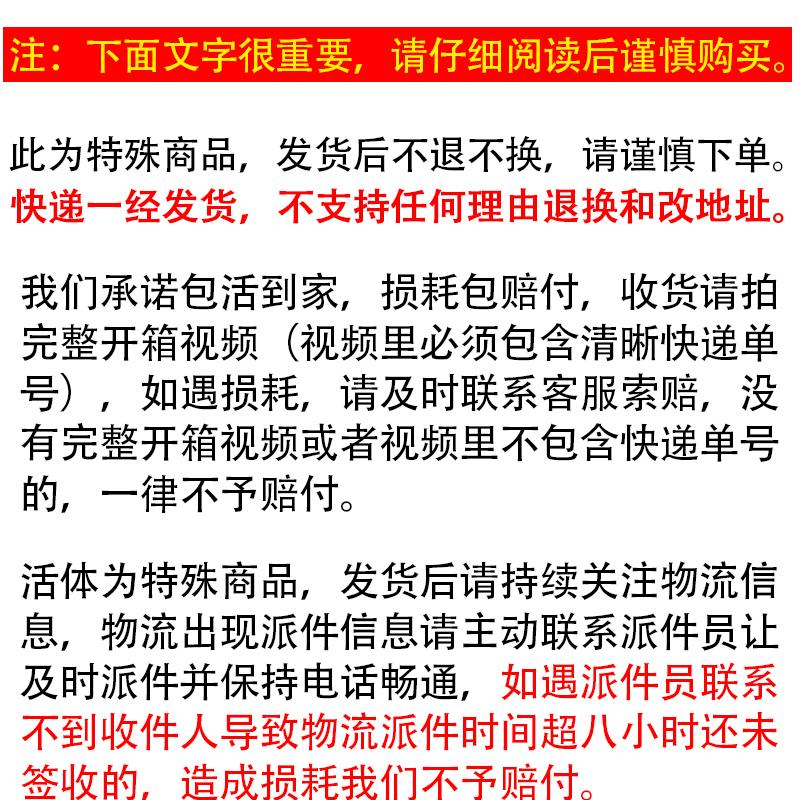 注：下面文字很重要，请仔细阅读后谨慎购买。

此为特殊商品，发货后不退不换，请谨慎下单。
快递一经发货，不支持任何理由退换和改地址。

我们承诺包活到家，损耗包赔付，收货请拍完整开箱视频（视频里必须包含清晰快递单号），如遇损耗，请及时联系客服索赔，没有完整开箱视频或者视频里不包含快递单号的，一律不予赔付。

活体为特殊商品，发货后请持续关注物流信息，物流出现派件信息请主动联系派件员让及时派件并保持电话畅通，如遇派件员联系不到收件人导致物流派件时间超八小时还未签收的，造成损耗我们不予赔付。